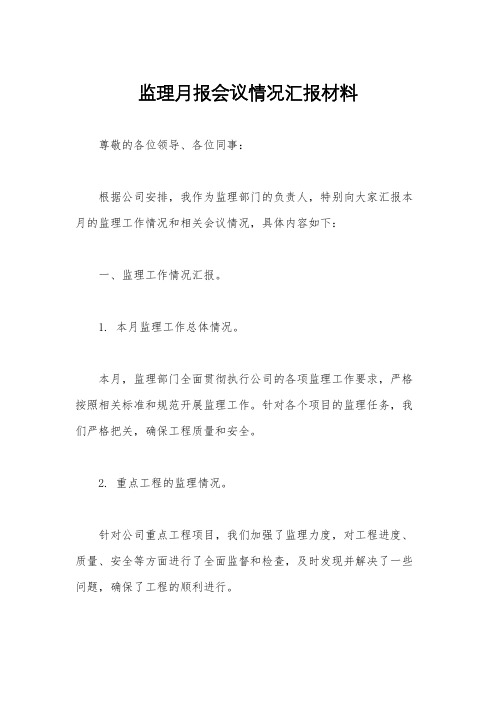 监理月报会议情况汇报材料

尊敬的各位领导、各位同事：

根据公司安排，我作为监理部门的负责人，特别向大家汇报本月的监理工作情况和相关会议情况，具体内容如下：

一、监理工作情况汇报。

1. 本月监理工作总体情况。

本月，监理部门全面贯彻执行公司的各项监理工作要求，严格按照相关标准和规范开展监理工作。针对各个项目的监理任务，我们严格把关，确保工程质量和安全。

2. 重点工程的监理情况。

针对公司重点工程项目，我们加强了监理力度，对工程进度、质量、安全等方面进行了全面监督和检查，及时发现并解决了一些问题，确保了工程的顺利进行。